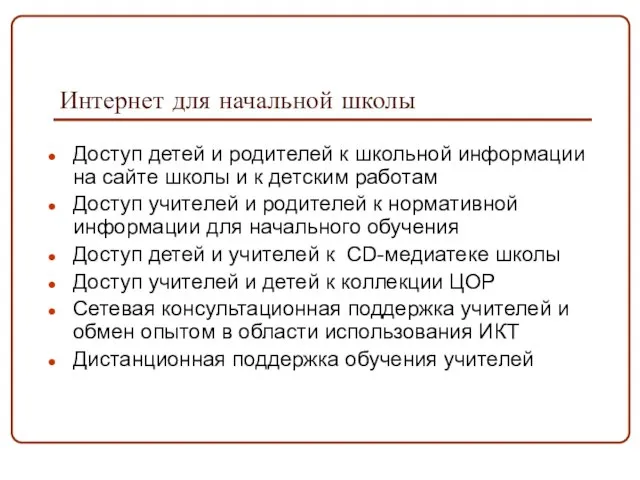 Интернет для начальной школы

- Доступ детей и родителей к школьной информации на сайте школы и к детским работам
- Доступ учителей и родителей к нормативной информации для начального обучения
- Доступ детей и учителей к CD-медиатеке школы
- Доступ учителей и детей к коллекции ЦОР
- Сетевая консультационная поддержка учителей и обмен опытом в области использования ИКТ
- Дистанционная поддержка обучения учителей